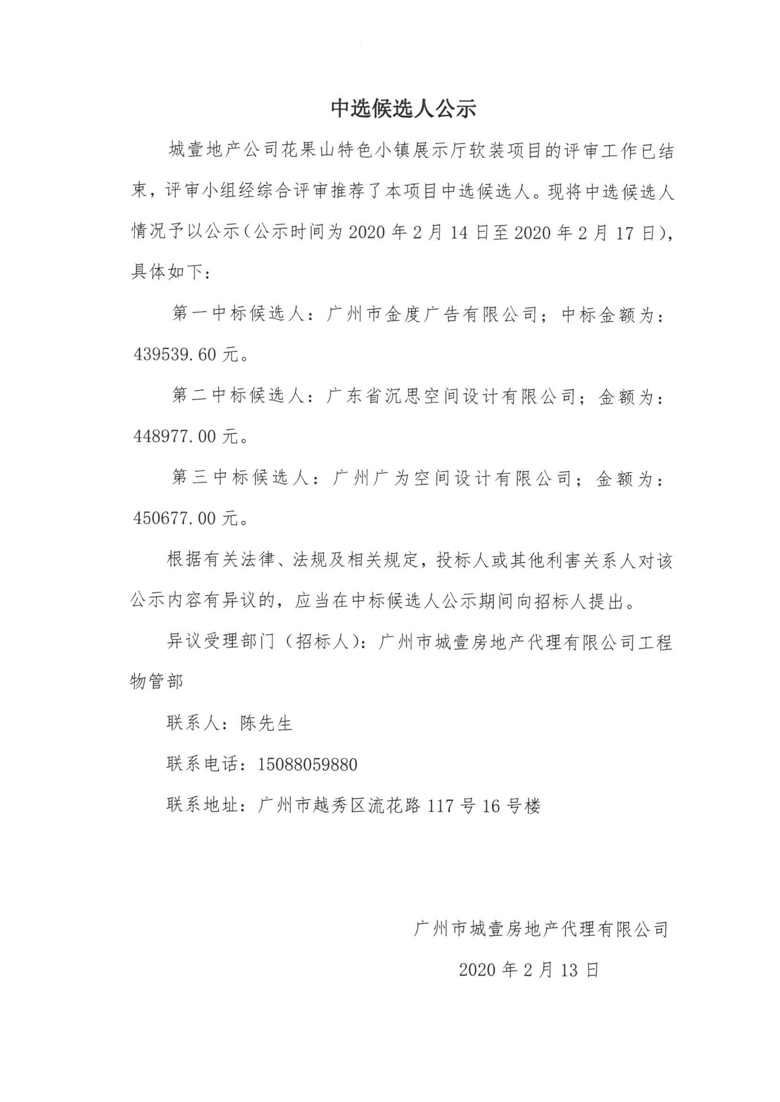 中选候选人公示

城壹地产公司花果山特色小镇展示厅软装项目的评审工作已结束，评审小组经综合评审推荐了本项目中选候选人。现将中选候选人情况予以公示（公示时间为 2020 年 2 月 14 日至 2020 年 2 月 17 日），具体如下：

第一中标候选人：广州市金度广告有限公司；中标金额为：439539.60 元。

第二中标候选人：广东省沉思空间设计有限公司；金额为：448977.00 元。

第三中标候选人：广州广为空间设计有限公司；金额为：450677.00 元。

根据有关法律、法规及相关规定，投标人或其他利害关系人对该公示内容有异议的，应当在中标候选人公示期间向招标人提出。

异议受理部门（招标人）：广州市城壹房地产代理有限公司工程物管部

联系人：陈先生

联系电话：15088059880

联系地址：广州市越秀区流花路 117 号 16 号楼

广州市城壹房地产代理有限公司

2020 年 2 月 13 日